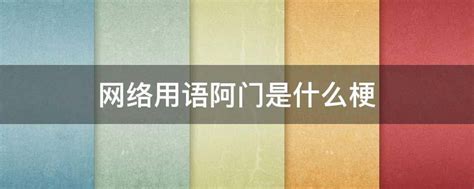 网络用语阿门是什么梗